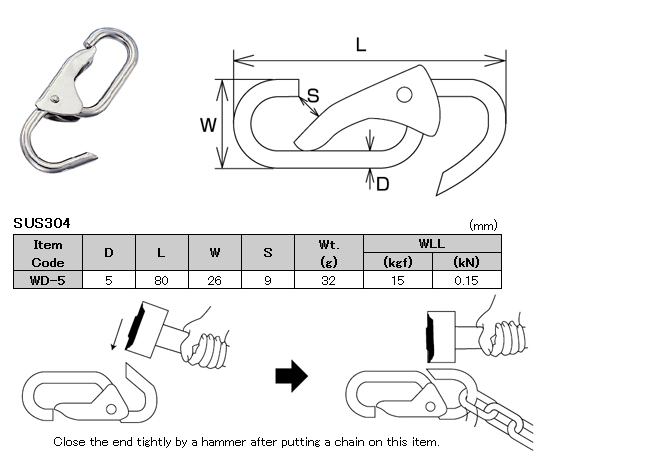 L

S

W

D

SUS304

(mm)

| Item Code | D | L | W | S | Wt. (g) | WLL (kgf) | WLL (kN) |
|---|---|---|---|---|---|---|---|
| WD-5 | 5 | 80 | 26 | 9 | 32 | 15 | 0.15 |

Close the end tightly by a hammer after putting a chain on this item.